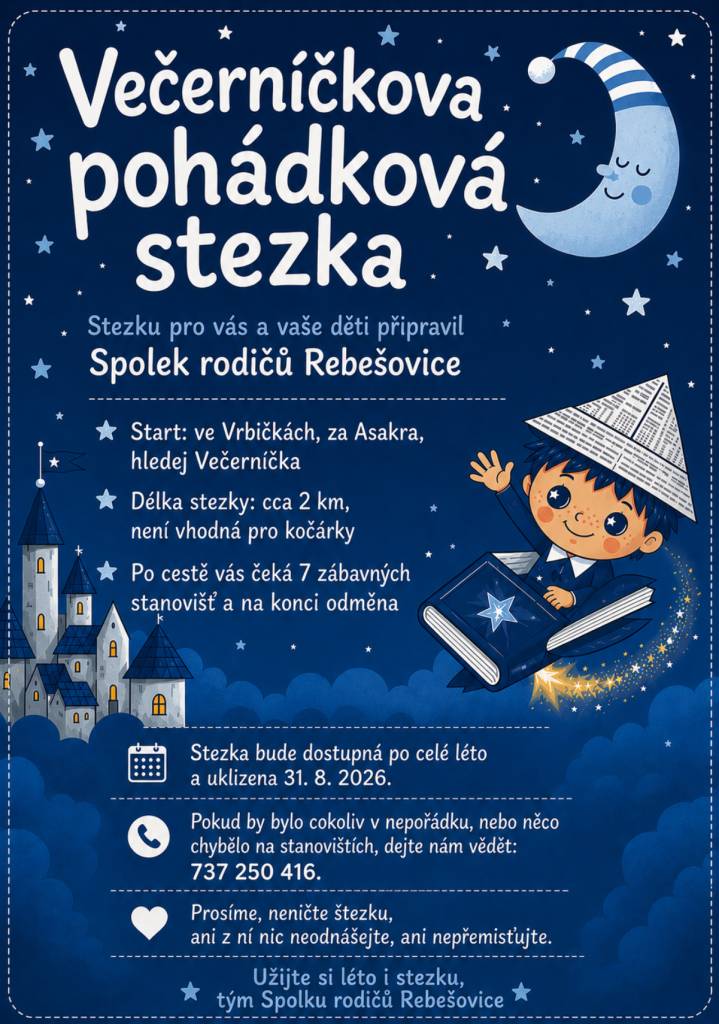 Večerníčkova pohádková stezka

Stezku pro vás a vaše děti připravil
Spolek rodičů Rebešovice

Start: ve Vrbičkách, za Asakra, hledej Večerníčka

Délka stezky: cca 2 km, není vhodná pro kočárky

Po cestě vás čeká 7 zábavných stanovišť a na konci odměna

Stezka bude dostupná po celé léto a uklizena 31. 8. 2026.

Pokud by bylo cokoliv v nepořádku, nebo něco chybělo na stanovištích, dejte nám vědět: 737 250 416.

Prosíme, neničte štezku, ani z ní nic neodnášejte, ani nepřemisťujte.

Užijte si léto i stezku,
tým Spolku rodičů Rebešovice